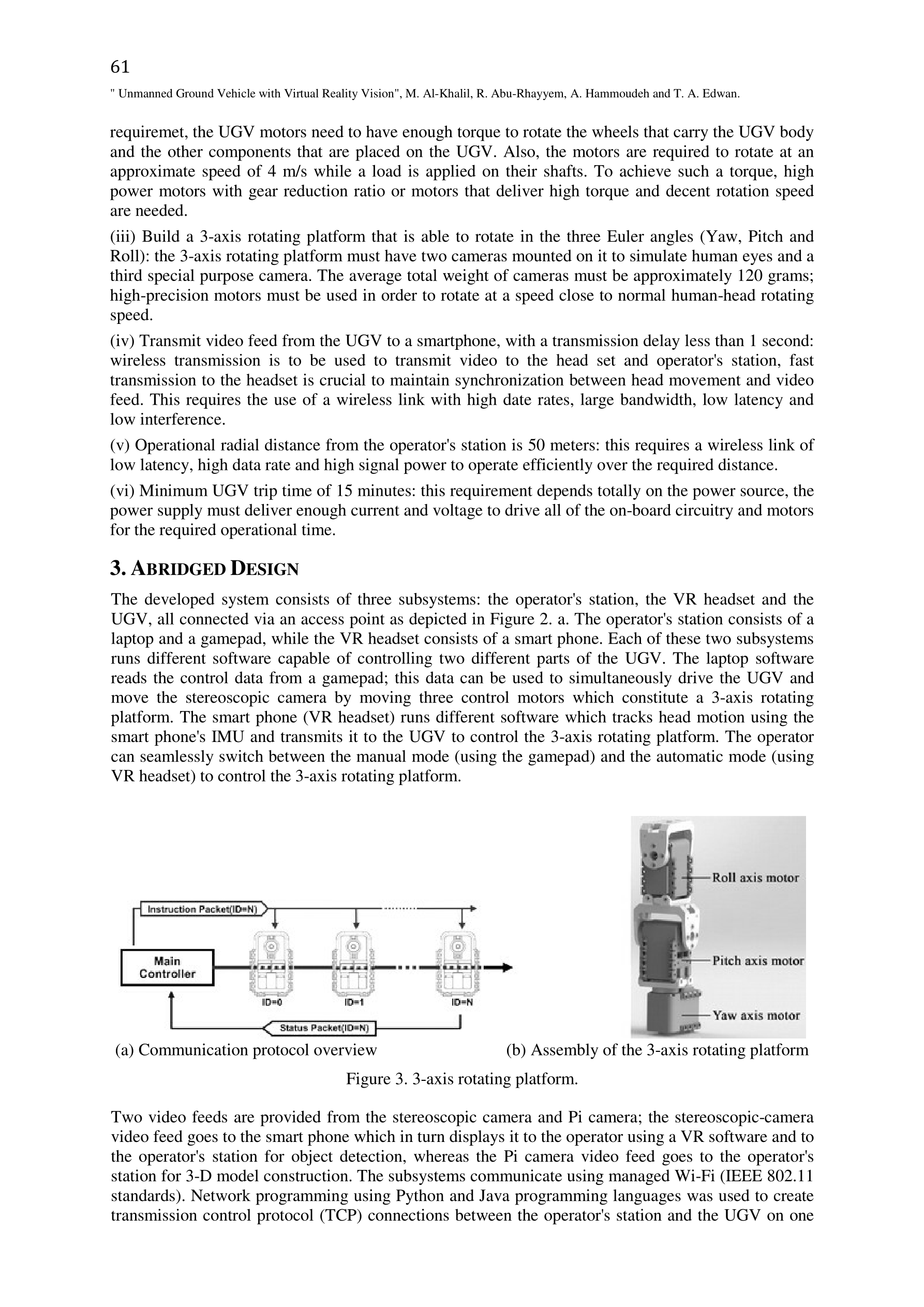 61

" Unmanned Ground Vehicle with Virtual Reality Vision", M. Al-Khalil, R. Abu-Rhayyem, A. Hammoudeh and T. A. Edwan.

requiremet, the UGV motors need to have enough torque to rotate the wheels that carry the UGV body and the other components that are placed on the UGV. Also, the motors are required to rotate at an approximate speed of 4 m/s while a load is applied on their shafts. To achieve such a torque, high power motors with gear reduction ratio or motors that deliver high torque and decent rotation speed are needed.

(iii) Build a 3-axis rotating platform that is able to rotate in the three Euler angles (Yaw, Pitch and Roll): the 3-axis rotating platform must have two cameras mounted on it to simulate human eyes and a third special purpose camera. The average total weight of cameras must be approximately 120 grams; high-precision motors must be used in order to rotate at a speed close to normal human-head rotating speed.

(iv) Transmit video feed from the UGV to a smartphone, with a transmission delay less than 1 second: wireless transmission is to be used to transmit video to the head set and operator's station, fast transmission to the headset is crucial to maintain synchronization between head movement and video feed. This requires the use of a wireless link with high date rates, large bandwidth, low latency and low interference.

(v) Operational radial distance from the operator's station is 50 meters: this requires a wireless link of low latency, high data rate and high signal power to operate efficiently over the required distance.

(vi) Minimum UGV trip time of 15 minutes: this requirement depends totally on the power source, the power supply must deliver enough current and voltage to drive all of the on-board circuitry and motors for the required operational time.

3. ABRIDGED DESIGN

The developed system consists of three subsystems: the operator's station, the VR headset and the UGV, all connected via an access point as depicted in Figure 2. a. The operator's station consists of a laptop and a gamepad, while the VR headset consists of a smart phone. Each of these two subsystems runs different software capable of controlling two different parts of the UGV. The laptop software reads the control data from a gamepad; this data can be used to simultaneously drive the UGV and move the stereoscopic camera by moving three control motors which constitute a 3-axis rotating platform. The smart phone (VR headset) runs different software which tracks head motion using the smart phone's IMU and transmits it to the UGV to control the 3-axis rotating platform. The operator can seamlessly switch between the manual mode (using the gamepad) and the automatic mode (using VR headset) to control the 3-axis rotating platform.

Instruction Packet(ID=N)
Main Controller
ID=0
ID=1
ID=N
Status Packet(ID=N)

Roll axis motor
Pitch axis motor
Yaw axis motor

(a) Communication protocol overview

(b) Assembly of the 3-axis rotating platform

Figure 3. 3-axis rotating platform.

Two video feeds are provided from the stereoscopic camera and Pi camera; the stereoscopic-camera video feed goes to the smart phone which in turn displays it to the operator using a VR software and to the operator's station for object detection, whereas the Pi camera video feed goes to the operator's station for 3-D model construction. The subsystems communicate using managed Wi-Fi (IEEE 802.11 standards). Network programming using Python and Java programming languages was used to create transmission control protocol (TCP) connections between the operator's station and the UGV on one